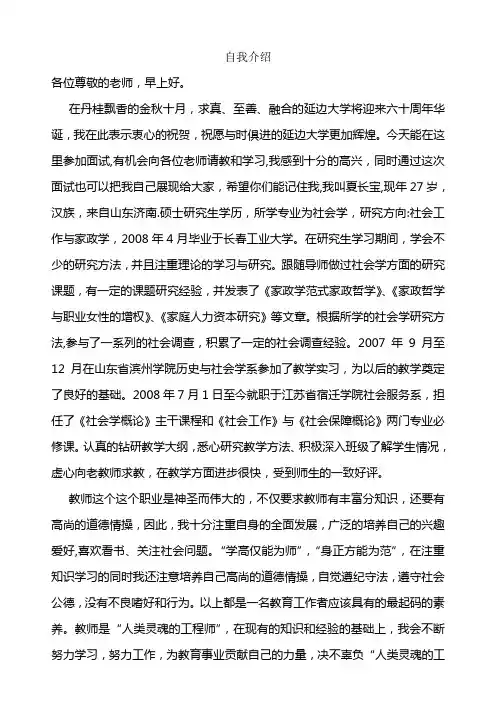 自我介绍

各位尊敬的老师，早上好。

在丹桂飘香的金秋十月，求真、至善、融合的延边大学将迎来六十周年华诞，我在此表示衷心的祝贺，祝愿与时俱进的延边大学更加辉煌。今天能在这里参加面试,有机会向各位老师请教和学习,我感到十分的高兴，同时通过这次面试也可以把我自己展现给大家，希望你们能记住我,我叫夏长宝,现年 27 岁，汉族，来自山东济南.硕士研究生学历，所学专业为社会学，研究方向:社会工作与家政学，2008 年 4 月毕业于长春工业大学。在研究生学习期间，学会不少的研究方法，并且注重理论的学习与研究。跟随导师做过社会学方面的研究课题，有一定的课题研究经验，并发表了《家政学范式家政哲学》、《家政哲学与职业女性的增权》、《家庭人力资本研究》等文章。根据所学的社会学研究方法,参与了一系列的社会调查，积累了一定的社会调查经验。2007 年 9 月至 12 月在山东省滨州学院历史与社会学系参加了教学实习，为以后的教学奠定了良好的基础。2008 年 7 月 1 日至今就职于江苏省宿迁学院社会服务系，担任了《社会学概论》主干课程和《社会工作》与《社会保障概论》两门专业必修课。认真的钻研教学大纲，悉心研究教学方法、积极深入班级了解学生情况，虚心向老教师求教，在教学方面进步很快，受到师生的一致好评。

教师这个这个职业是神圣而伟大的，不仅要求教师有丰富分知识，还要有高尚的道德情操，因此，我十分注重自身的全面发展，广泛的培养自己的兴趣爱好,喜欢看书、关注社会问题。“学高仅能为师”，“身正方能为范”，在注重知识学习的同时我还注意培养自己高尚的道德情操，自觉遵纪守法，遵守社会公德，没有不良嗜好和行为。以上都是一名教育工作者应该具有的最起码的素养。教师是“人类灵魂的工程师”，在现有的知识和经验的基础上，我会不断努力学习，努力工作，为教育事业贡献自己的力量，决不辜负“人类灵魂的工